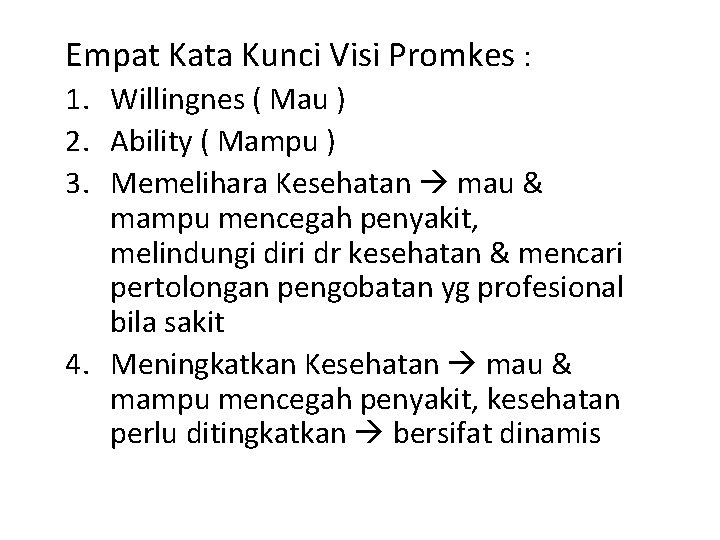 Empat Kata Kunci Visi Promkes :

1. Willingnes ( Mau )
2. Ability ( Mampu )
3. Memelihara Kesehatan → mau & mampu mencegah penyakit, melindungi diri dr kesehatan & mencari pertolongan pengobatan yg profesional bila sakit
4. Meningkatkan Kesehatan → mau & mampu mencegah penyakit, kesehatan perlu ditingkatkan → bersifat dinamis